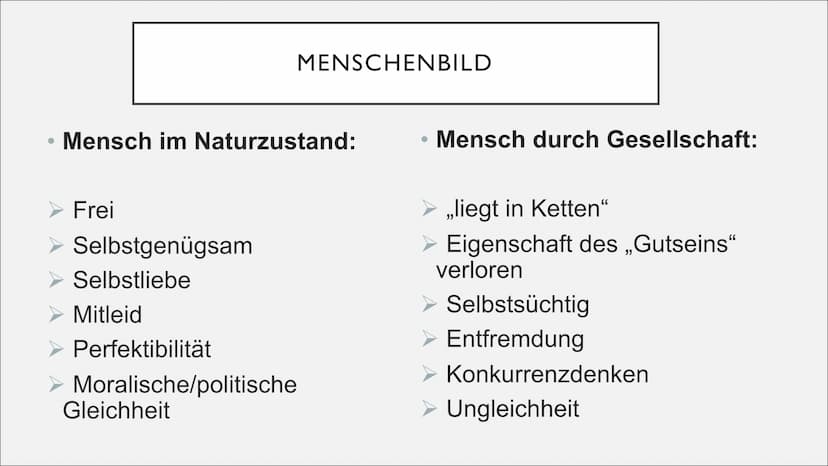 MENSCHENBILD

• Mensch im Naturzustand:

➢ Frei
➢ Selbstgenügsam
➢ Selbstliebe
➢ Mitleid
➢ Perfektibilität
➢ Moralische/politische Gleichheit

• Mensch durch Gesellschaft:

➢ „liegt in Ketten“
➢ Eigenschaft des „Gutseins“ verloren
➢ Selbstsüchtig
➢ Entfremdung
➢ Konkurrenzdenken
➢ Ungleichheit